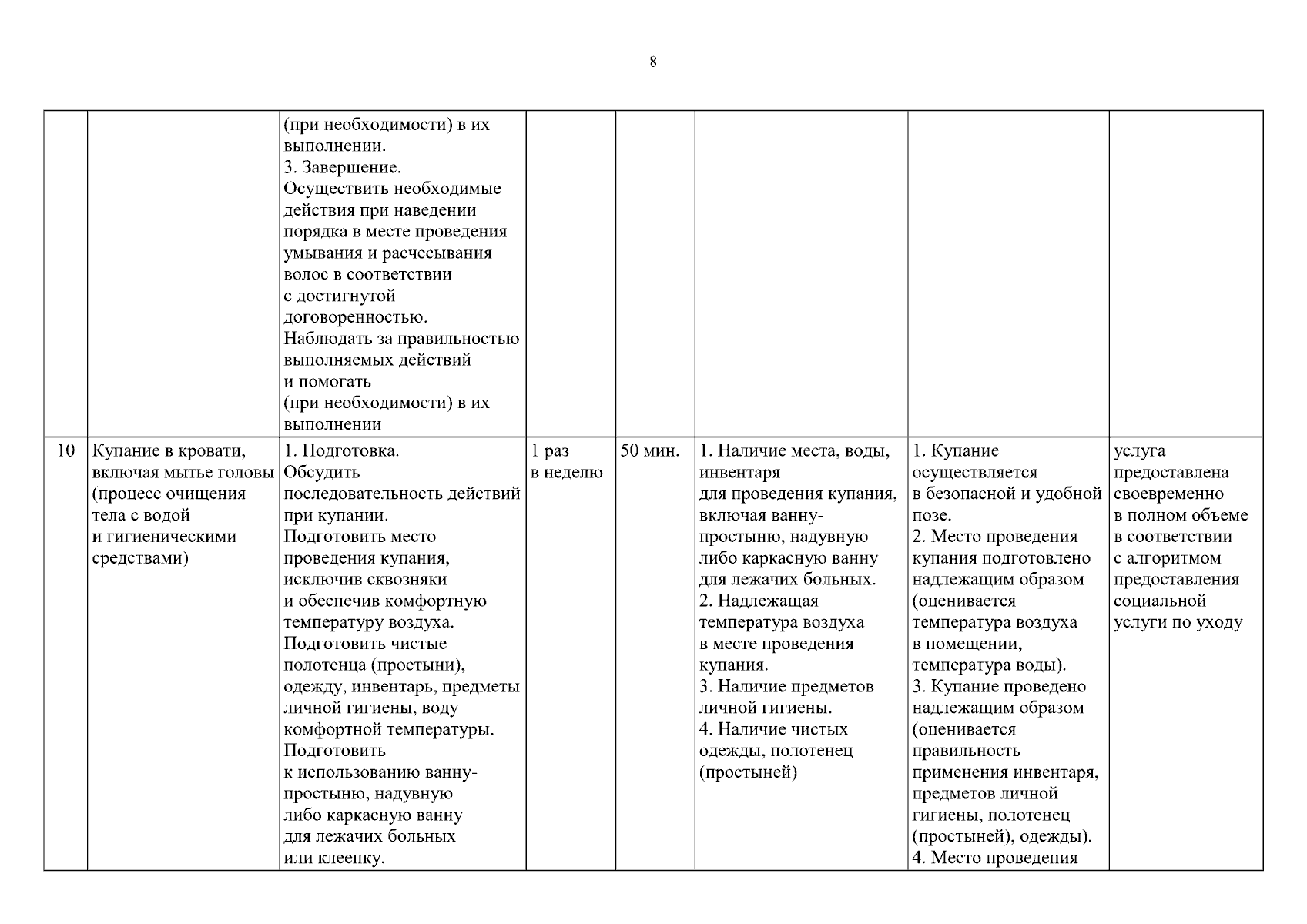 8

| | | | | | | | |
|---|---|---|---|---|---|---|---|
| | | (при необходимости) в их выполнении. 3. Завершение. Осуществить необходимые действия при наведении порядка в месте проведения умывания и расчесывания волос в соответствии с достигнутой договоренностью. Наблюдать за правильностью выполняемых действий и помогать (при необходимости) в их выполнении | | | | | |
| 10 | Купание в кровати, включая мытье головы (процесс очищения тела с водой и гигиеническими средствами) | 1. Подготовка. Обсудить последовательность действий при купании. Подготовить место проведения купания, исключив сквозняки и обеспечив комфортную температуру воздуха. Подготовить чистые полотенца (простыни), одежду, инвентарь, предметы личной гигиены, воду комфортной температуры. Подготовить к использованию ванну-простыню, надувную либо каркасную ванну для лежачих больных или клеенку. | 1 раз в неделю | 50 мин. | 1. Наличие места, воды, инвентаря для проведения купания, включая ванну-простыню, надувную либо каркасную ванну для лежачих больных. 2. Надлежащая температура воздуха в месте проведения купания. 3. Наличие предметов личной гигиены. 4. Наличие чистых одежды, полотенец (простыней) | 1. Купание осуществляется в безопасной и удобной позе. 2. Место проведения купания подготовлено надлежащим образом (оценивается температура воздуха в помещении, температура воды). 3. Купание проведено надлежащим образом (оценивается правильность применения инвентаря, предметов личной гигиены, полотенец (простыней), одежды). 4. Место проведения | услуга предоставлена своевременно в полном объеме в соответствии с алгоритмом предоставления социальной услуги по уходу |